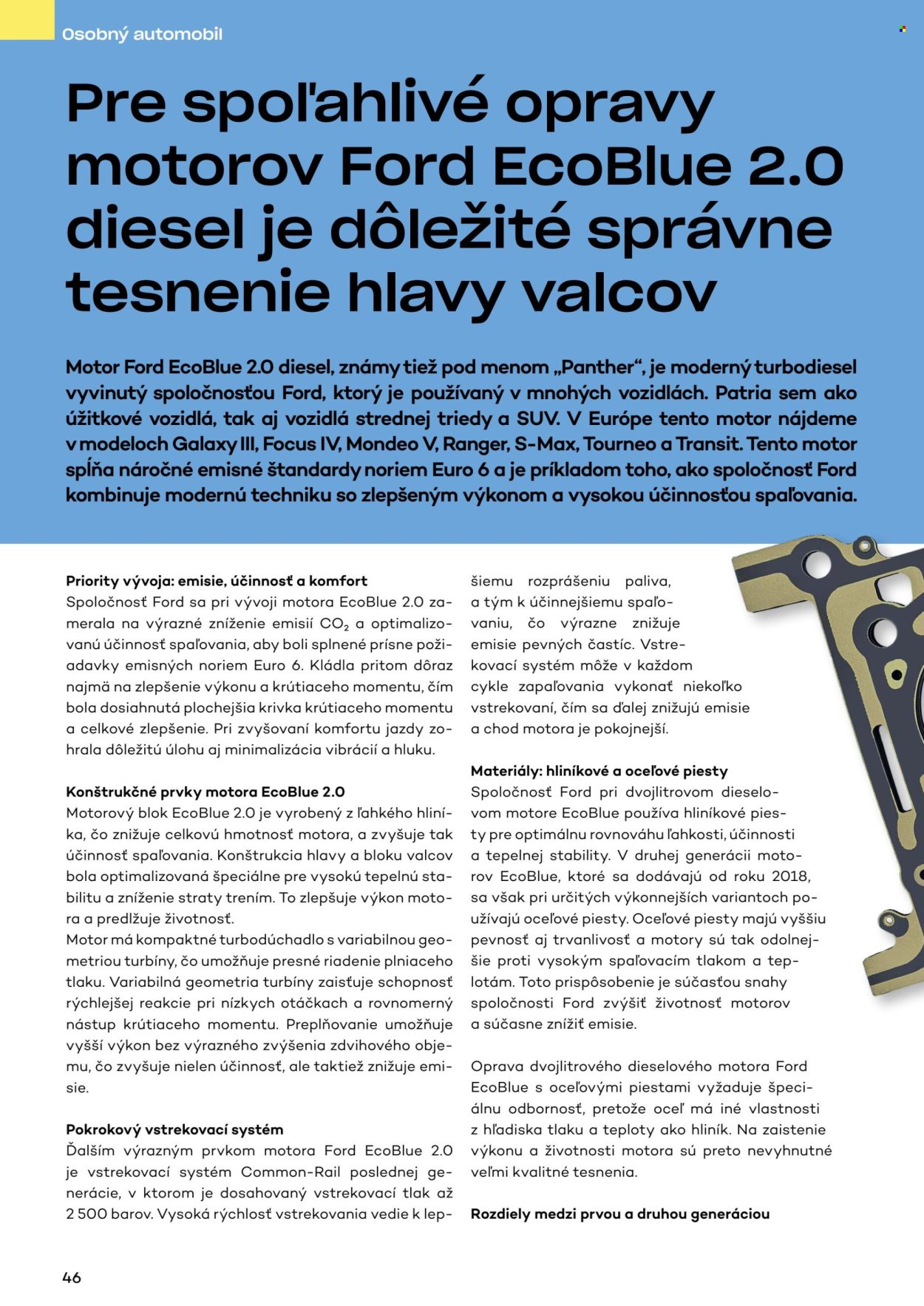 Osobný automobil

Pre spoľahlivé opravy motorov Ford EcoBlue 2.0 diesel je dôležité správne tesnenie hlavy valcov

Motor Ford EcoBlue 2.0 diesel, známy tiež pod menom „Panther“, je moderný turbodiesel vyvinutý spoločnosťou Ford, ktorý je používaný v mnohých vozidlách. Patria sem ako úžitkové vozidlá, tak aj vozidlá strednej triedy a SUV. V Európe tento motor nájdeme v modeloch Galaxy III, Focus IV, Mondeo V, Ranger, S-Max, Tourneo a Transit. Tento motor spĺňa náročné emisné štandardy noriem Euro 6 a je príkladom toho, ako spoločnosť Ford kombinuje modernú techniku so zlepšeným výkonom a vysokou účinnosťou spaľovania.

Priority vývoja: emisie, účinnosť a komfort
Spoločnosť Ford sa pri vývoji motora EcoBlue 2.0 zamerala na výrazné zníženie emisií $CO_2$ a optimalizovanú účinnosť spaľovania, aby boli splnené prísne požiadavky emisných noriem Euro 6. Kládla pritom dôraz najmä na zlepšenie výkonu a krútiaceho momentu, čím bola dosiahnutá plochejšia krivka krútiaceho momentu a celkové zlepšenie. Pri zvyšovaní komfortu jazdy zohrala dôležitú úlohu aj minimalizácia vibrácií a hluku.

Konštrukčné prvky motora EcoBlue 2.0
Motorový blok EcoBlue 2.0 je vyrobený z ľahkého hliníka, čo znižuje celkovú hmotnosť motora, a zvyšuje tak účinnosť spaľovania. Konštrukcia hlavy a bloku valcov bola optimalizovaná špeciálne pre vysokú tepelnú stabilitu a zníženie straty trením. To zlepšuje výkon motora a predlžuje životnosť.
Motor má kompaktné turbodúchadlo s variabilnou geometriou turbíny, čo umožňuje presné riadenie plniaceho tlaku. Variabilná geometria turbíny zaisťuje schopnosť rýchlejšej reakcie pri nízkych otáčkach a rovnomerný nástup krútiaceho momentu. Preplňovanie umožňuje vyšší výkon bez výrazného zvýšenia zdvihového objemu, čo zvyšuje nielen účinnosť, ale taktiež znižuje emisie.

Pokrokový vstrekovací systém
Ďalším výrazným prvkom motora Ford EcoBlue 2.0 je vstrekovací systém Common-Rail poslednej generácie, v ktorom je dosahovaný vstrekovací tlak až 2 500 barov. Vysoká rýchlosť vstrekovania vedie k lepšiemu rozprášeniu paliva, a tým k účinnejšiemu spaľovaniu, čo výrazne znižuje emisie pevných častíc. Vstrekovací systém môže v každom cykle zapaľovania vykonať niekoľko vstrekovaní, čím sa ďalej znižujú emisie a chod motora je pokojnejší.

Materiály: hliníkové a oceľové piesty
Spoločnosť Ford pri dvojlitrovom dieselovom motore EcoBlue používa hliníkové piesty pre optimálnu rovnováhu ľahkosti, účinnosti a tepelnej stability. V druhej generácii motorov EcoBlue, ktoré sa dodávajú od roku 2018, sa však pri určitých výkonnejších variantoch používajú oceľové piesty. Oceľové piesty majú vyššiu pevnosť aj trvanlivosť a motory sú tak odolnejšie proti vysokým spaľovacím tlakom a teplotám. Toto prispôsobenie je súčasťou snahy spoločnosti Ford zvýšiť životnosť motorov a súčasne znížiť emisie.

Oprava dvojlitrového dieselového motora Ford EcoBlue s oceľovými piestami vyžaduje špeciálnu odbornosť, pretože oceľ má iné vlastnosti z hľadiska tlaku a teploty ako hliník. Na zaistenie výkonu a životnosti motora sú preto nevyhnutné veľmi kvalitné tesnenia.

Rozdiely medzi prvou a druhou generáciou

46